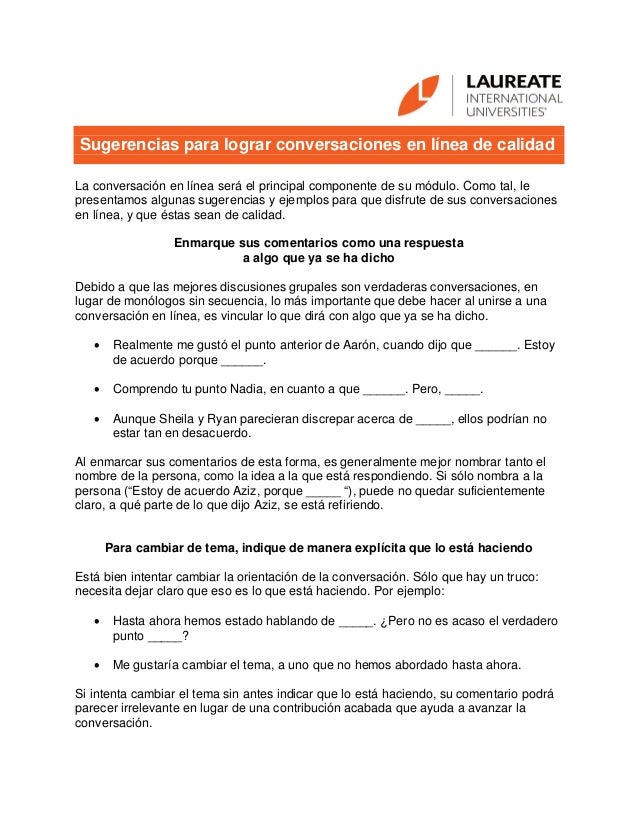 LAUREATE
INTERNATIONAL
UNIVERSITIES®

Sugerencias para lograr conversaciones en línea de calidad

La conversación en línea será el principal componente de su módulo. Como tal, le presentamos algunas sugerencias y ejemplos para que disfrute de sus conversaciones en línea, y que éstas sean de calidad.

Enmarque sus comentarios como una respuesta a algo que ya se ha dicho

Debido a que las mejores discusiones grupales son verdaderas conversaciones, en lugar de monólogos sin secuencia, lo más importante que debe hacer al unirse a una conversación en línea, es vincular lo que dirá con algo que ya se ha dicho.

• Realmente me gustó el punto anterior de Aarón, cuando dijo que ______. Estoy de acuerdo porque ______.

• Comprendo tu punto Nadia, en cuanto a que ______. Pero, _____.

• Aunque Sheila y Ryan parecieran discrepar acerca de _____, ellos podrían no estar tan en desacuerdo.

Al enmarcar sus comentarios de esta forma, es generalmente mejor nombrar tanto el nombre de la persona, como la idea a la que está respondiendo. Si sólo nombra a la persona ("Estoy de acuerdo Aziz, porque _____ "), puede no quedar suficientemente claro, a qué parte de lo que dijo Aziz, se está refiriendo.

Para cambiar de tema, indique de manera explícita que lo está haciendo

Está bien intentar cambiar la orientación de la conversación. Sólo que hay un truco: necesita dejar claro que eso es lo que está haciendo. Por ejemplo:

• Hasta ahora hemos estado hablando de _____. ¿Pero no es acaso el verdadero punto _____?

• Me gustaría cambiar el tema, a uno que no hemos abordado hasta ahora.

Si intenta cambiar el tema sin antes indicar que lo está haciendo, su comentario podrá parecer irrelevante en lugar de una contribución acabada que ayuda a avanzar la conversación.